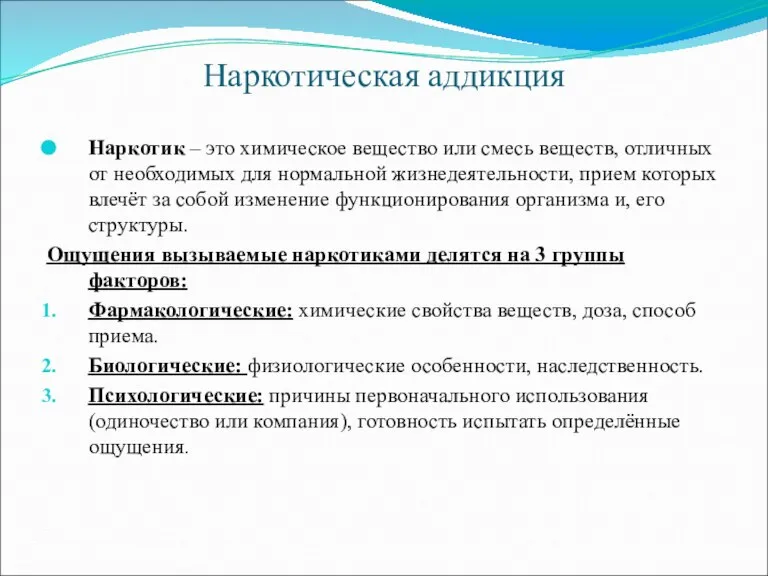 Наркотическая аддикция

Наркотик – это химическое вещество или смесь веществ, отличных от необходимых для нормальной жизнедеятельности, прием которых влечёт за собой изменение функционирования организма и, его структуры.

Ощущения вызываемые наркотиками делятся на 3 группы факторов:

1. Фармакологические: химические свойства веществ, доза, способ приема.
2. Биологические: физиологические особенности, наследственность.
3. Психологические: причины первоначального использования (одиночество или компания), готовность испытать определённые ощущения.